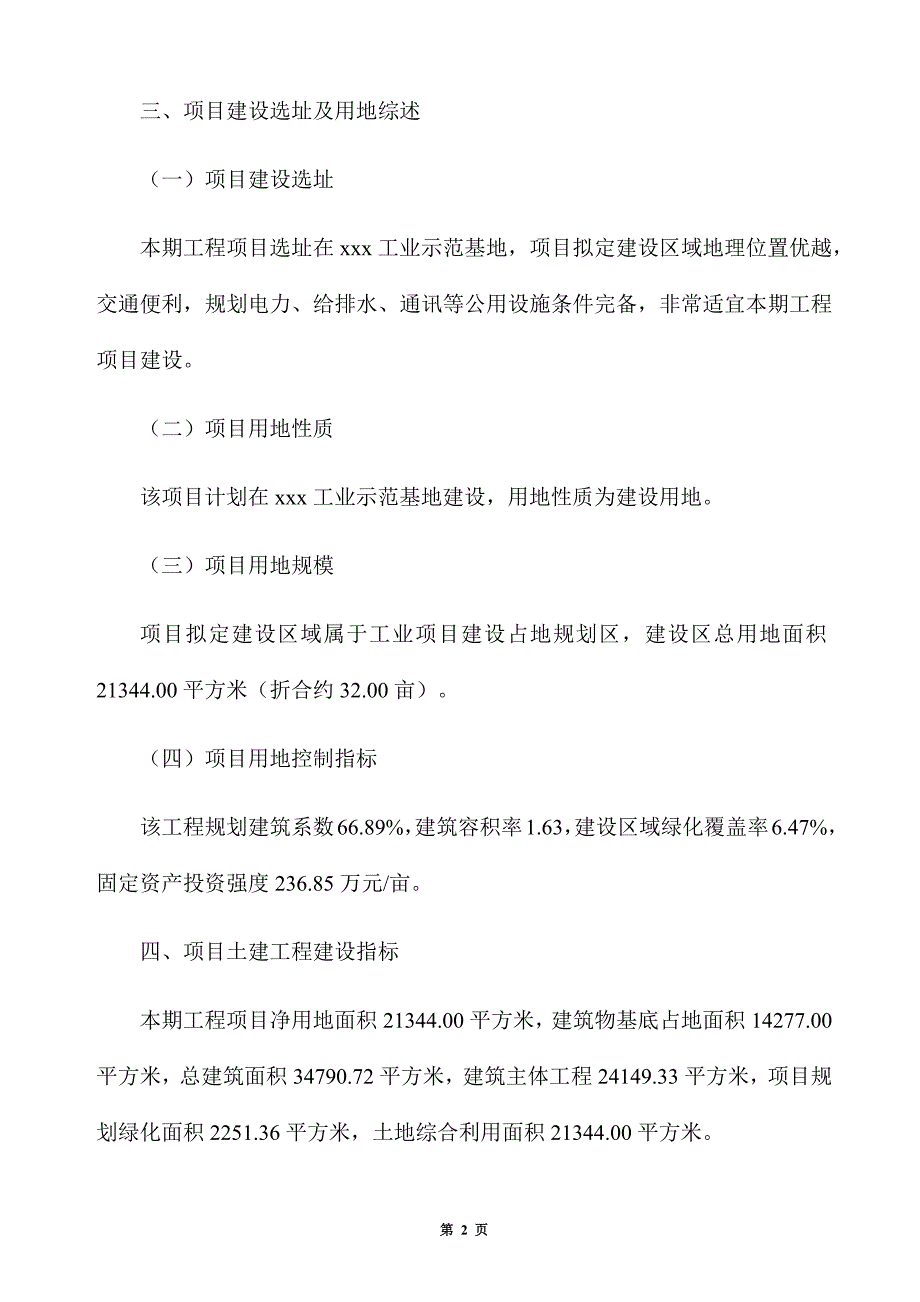 三、项目建设选址及用地综述

（一）项目建设选址

本期工程项目选址在 xxx 工业示范基地，项目拟定建设区域地理位置优越，交通便利，规划电力、给排水、通讯等公用设施条件完备，非常适宜本期工程项目建设。

（二）项目用地性质

该项目计划在 xxx 工业示范基地建设，用地性质为建设用地。

（三）项目用地规模

项目拟定建设区域属于工业项目建设占地规划区，建设区总用地面积 21344.00 平方米（折合约 32.00 亩）。

（四）项目用地控制指标

该工程规划建筑系数 66.89%，建筑容积率 1.63，建设区域绿化覆盖率 6.47%，固定资产投资强度 236.85 万元/亩。

四、项目土建工程建设指标

本期工程项目净用地面积 21344.00 平方米，建筑物基底占地面积 14277.00 平方米，总建筑面积 34790.72 平方米，建筑主体工程 24149.33 平方米，项目规划绿化面积 2251.36 平方米，土地综合利用面积 21344.00 平方米。

第 2 页